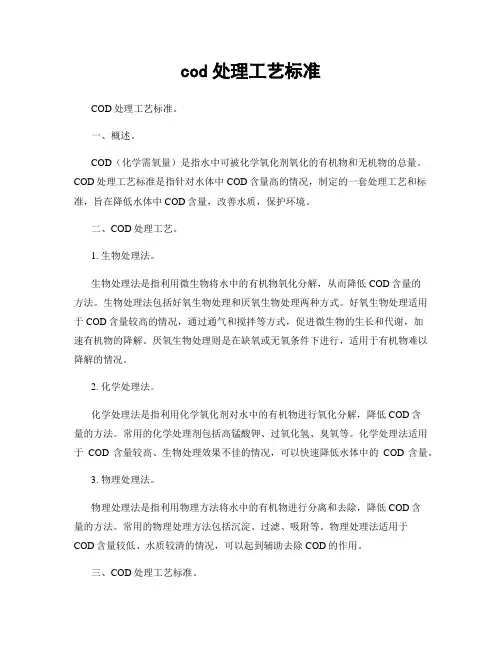 cod 处理工艺标准

COD 处理工艺标准。

一、概述。

COD（化学需氧量）是指水中可被化学氧化剂氧化的有机物和无机物的总量。COD 处理工艺标准是指针对水体中 COD 含量高的情况，制定的一套处理工艺和标准，旨在降低水体中 COD 含量，改善水质，保护环境。

二、COD 处理工艺。

1. 生物处理法。

生物处理法是指利用微生物将水中的有机物氧化分解，从而降低 COD 含量的方法。生物处理法包括好氧生物处理和厌氧生物处理两种方式。好氧生物处理适用于 COD 含量较高的情况，通过通气和搅拌等方式，促进微生物的生长和代谢，加速有机物的降解。厌氧生物处理则是在缺氧或无氧条件下进行，适用于有机物难以降解的情况。

2. 化学处理法。

化学处理法是指利用化学氧化剂对水中的有机物进行氧化分解，降低 COD 含量的方法。常用的化学处理剂包括高锰酸钾、过氧化氢、臭氧等。化学处理法适用于 COD 含量较高、生物处理效果不佳的情况，可以快速降低水体中的 COD 含量。

3. 物理处理法。

物理处理法是指利用物理方法将水中的有机物进行分离和去除，降低 COD 含量的方法。常用的物理处理方法包括沉淀、过滤、吸附等。物理处理法适用于 COD 含量较低、水质较清的情况，可以起到辅助去除 COD 的作用。

三、COD 处理工艺标准。